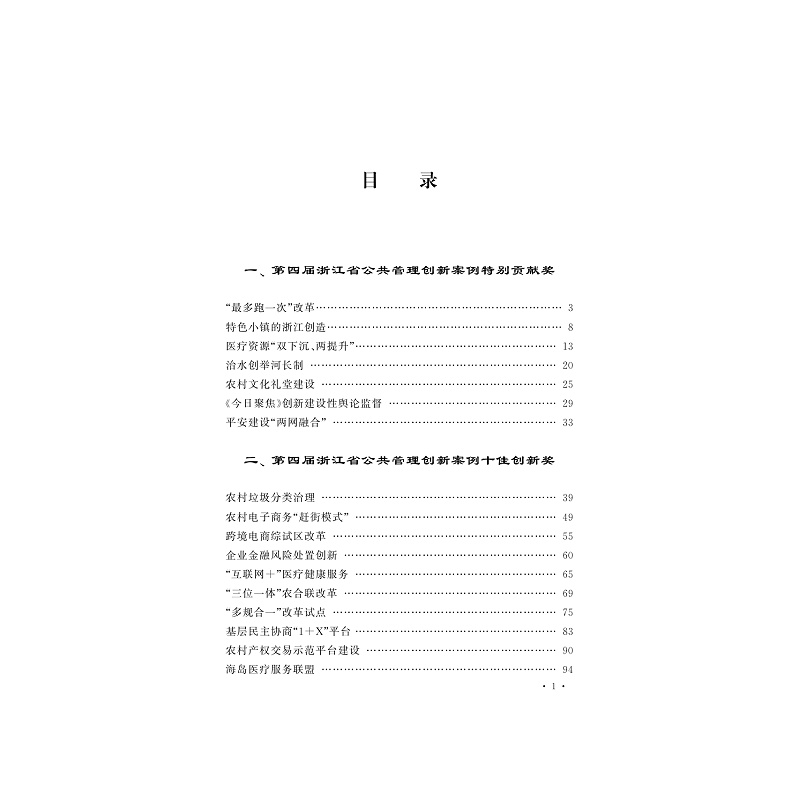 目　录

一、第四届浙江省公共管理创新案例特别贡献奖

“最多跑一次”改革 …… 3
特色小镇的浙江创造 …… 8
医疗资源“双下沉、两提升” …… 13
治水创举河长制 …… 20
农村文化礼堂建设 …… 25
《今日聚焦》创新建设性舆论监督 …… 29
平安建设“两网融合” …… 33

二、第四届浙江省公共管理创新案例十佳创新奖

农村垃圾分类治理 …… 39
农村电子商务“赶街模式” …… 49
跨境电商综试区改革 …… 55
企业金融风险处置创新 …… 60
“互联网+”医疗健康服务 …… 65
“三位一体”农合联改革 …… 69
“多规合一”改革试点 …… 75
基层民主协商“1+X”平台 …… 83
农村产权交易示范平台建设 …… 90
海岛医疗服务联盟 …… 94

· 1 ·